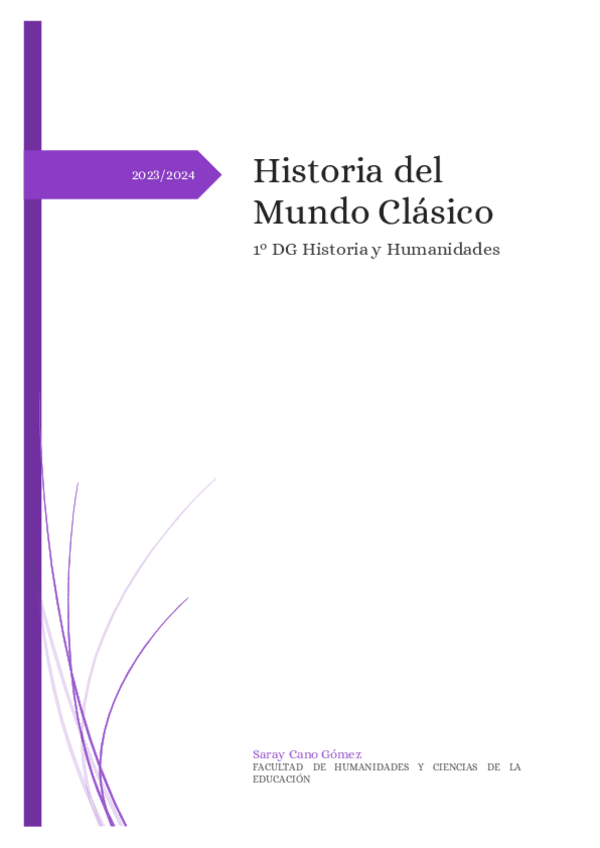 2023/2024

Historia del Mundo Clásico

1º DG Historia y Humanidades

Saray Cano Gómez
FACULTAD DE HUMANIDADES Y CIENCIAS DE LA EDUCACIÓN